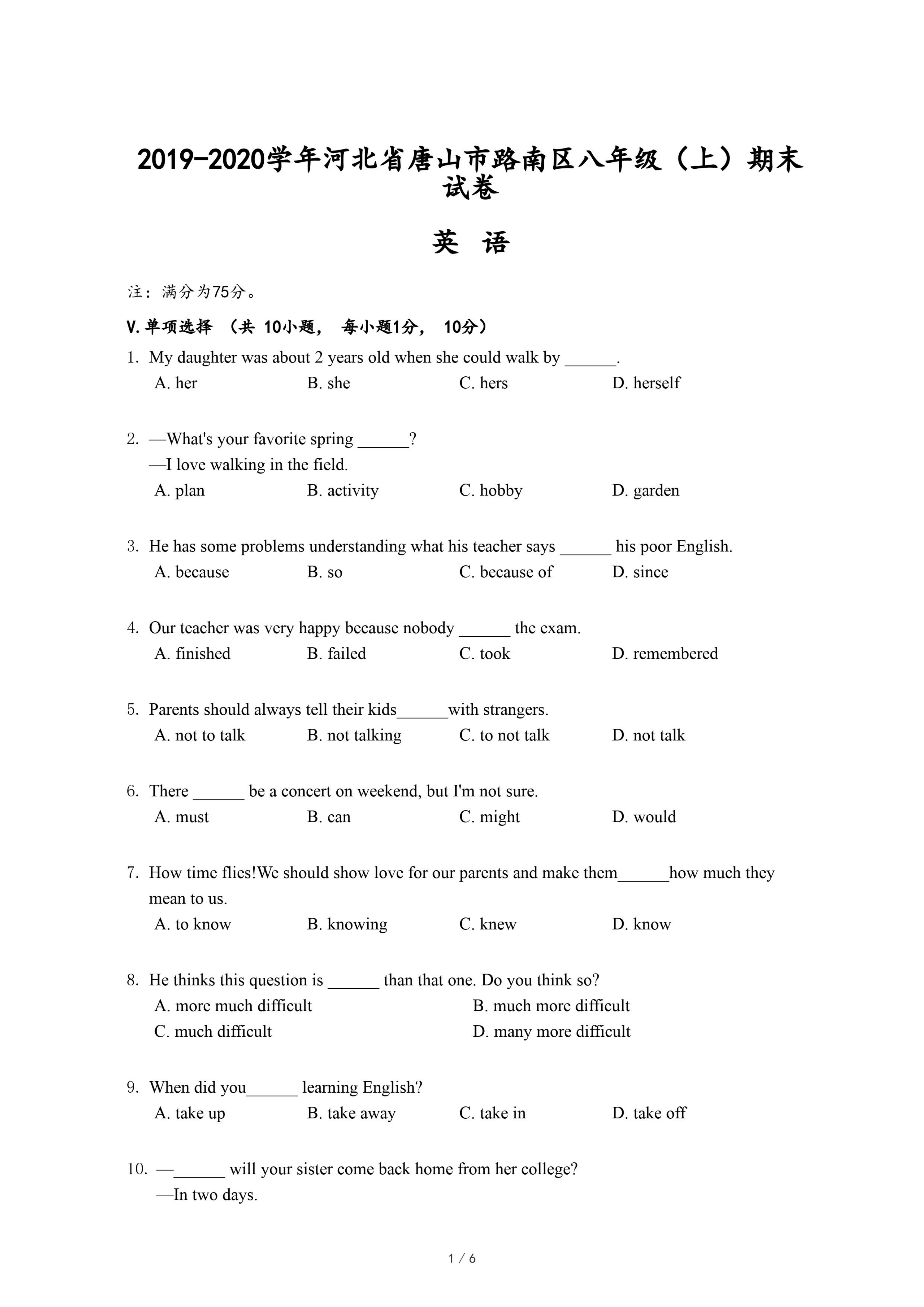 2019-2020学年河北省唐山市路南区八年级（上）期末试卷

英 语

注：满分为75分。

V.单项选择 （共 10小题， 每小题1分， 10分）

1. My daughter was about 2 years old when she could walk by ______.
A. her B. she C. hers D. herself

2. —What's your favorite spring ______?
—I love walking in the field.
A. plan B. activity C. hobby D. garden

3. He has some problems understanding what his teacher says ______ his poor English.
A. because B. so C. because of D. since

4. Our teacher was very happy because nobody ______ the exam.
A. finished B. failed C. took D. remembered

5. Parents should always tell their kids______with strangers.
A. not to talk B. not talking C. to not talk D. not talk

6. There ______ be a concert on weekend, but I'm not sure.
A. must B. can C. might D. would

7. How time flies!We should show love for our parents and make them______how much they mean to us.
A. to know B. knowing C. knew D. know

8. He thinks this question is ______ than that one. Do you think so?
A. more much difficult B. much more difficult
C. much difficult D. many more difficult

9. When did you______ learning English?
A. take up B. take away C. take in D. take off

10. —______ will your sister come back home from her college?
—In two days.

1 / 6